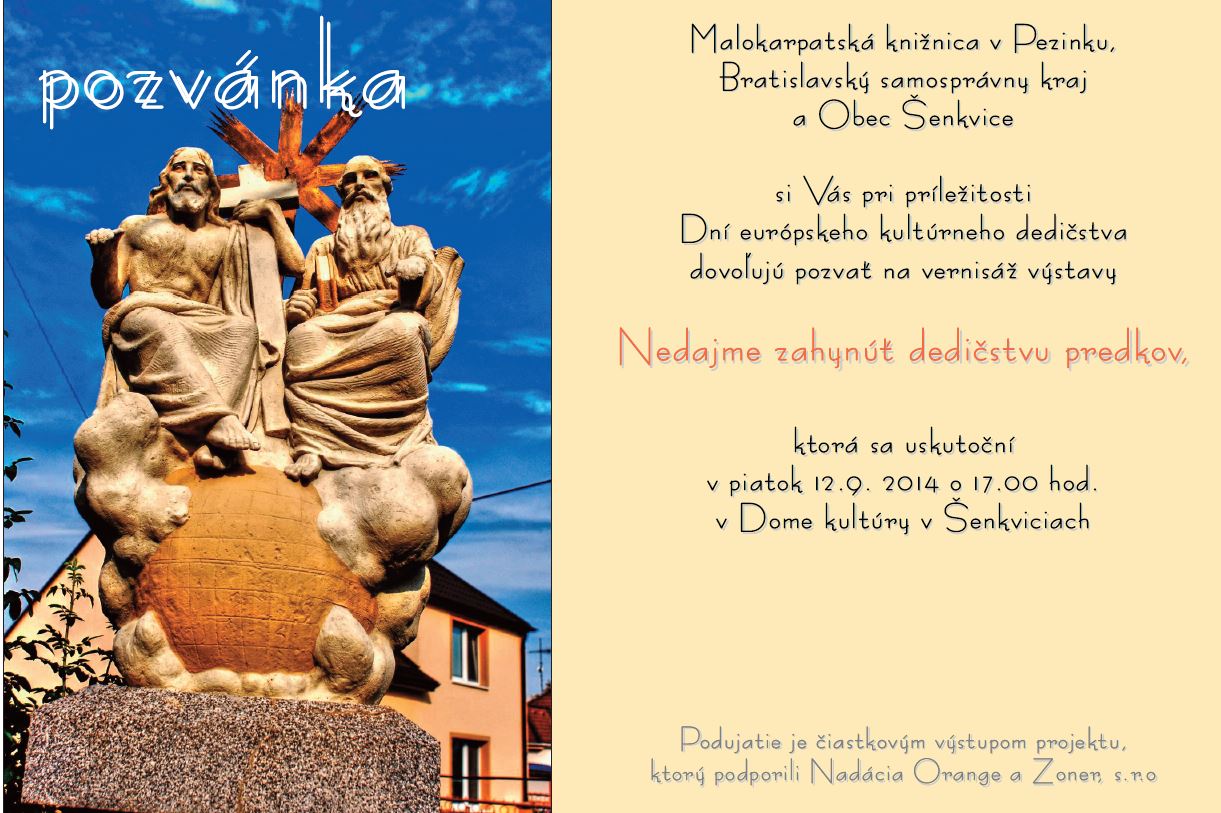 pozvánka

Malokarpatská knižnica v Pezinku,
Bratislavský samosprávny kraj
a Obec Šenkvice

si Vás pri príležitosti
Dní európskeho kultúrneho dedičstva
dovoľujú pozvať na vernisáž výstavy

Nedajme zahynúť dedičstvu predkov,

ktorá sa uskutoční
v piatok 12.9. 2014 o 17.00 hod.
v Dome kultúry v Šenkviciach

Podujatie je čiastkovým výstupom projektu,
ktorý podporili Nadácia Orange a Zoner, s.r.o